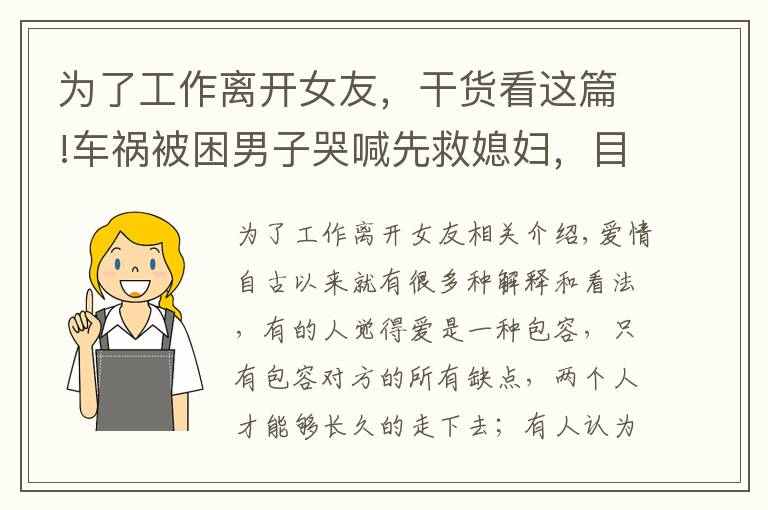 为了工作离开女友，干货看这篇!车祸被困男子哭喊先救媳妇，目

为了工作离开女友相关介绍，爱情自古以来就有很多种解释和看法，有的人觉得爱是一种包容，只有包容对方的所有缺点，两个人才能够长久的走下去；有人认为